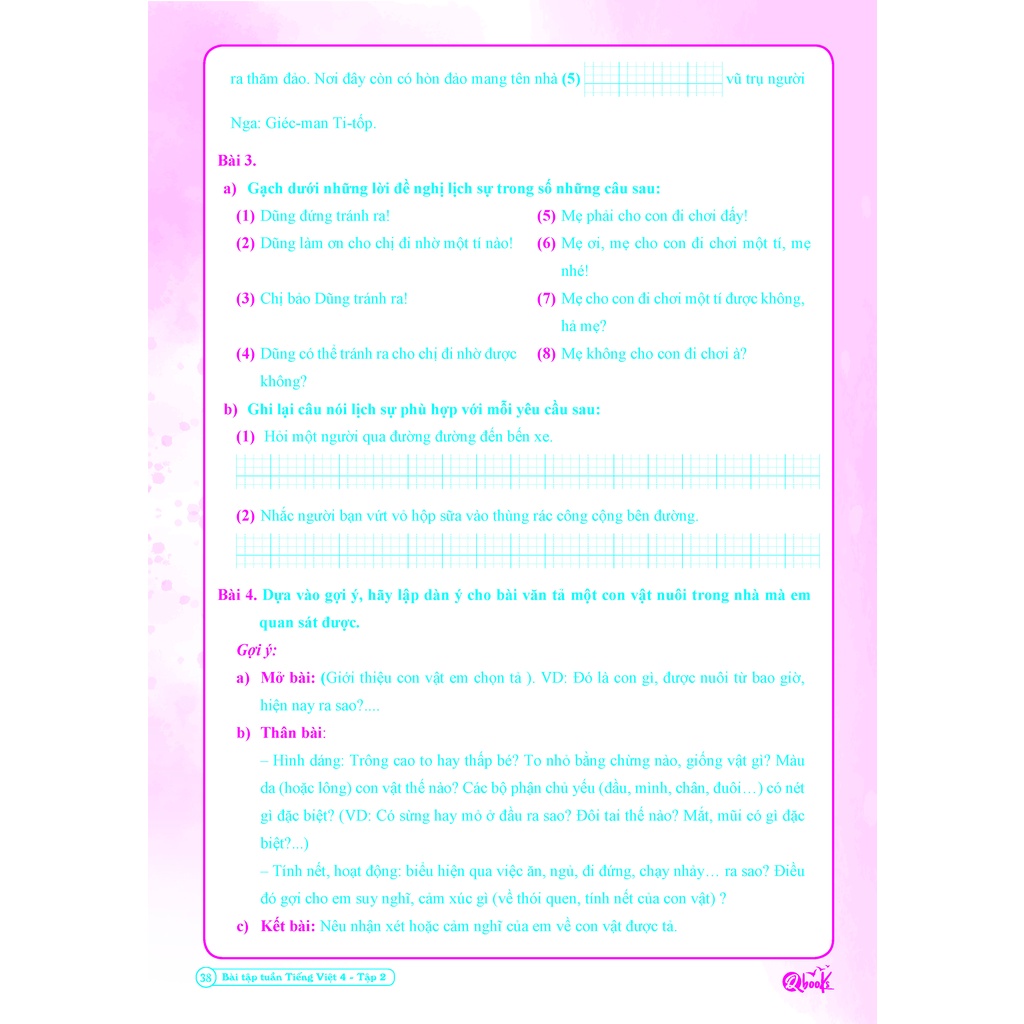 ra thăm đảo. Nơi đây còn có hòn đảo mang tên nhà (5) vũ trụ người Nga: Giéc-man Ti-tốp.

Bài 3.

a) Gạch dưới những lời đề nghị lịch sự trong số những câu sau:

(1) Dũng đứng tránh ra!

(2) Dũng làm ơn cho chị đi nhờ một tí nào!

(3) Chị bảo Dũng tránh ra!

(4) Dũng có thể tránh ra cho chị đi nhờ được không?

(5) Mẹ phải cho con đi chơi đấy!

(6) Mẹ ơi, mẹ cho con đi chơi một tí, mẹ nhé!

(7) Mẹ cho con đi chơi một tí được không, hả mẹ?

(8) Mẹ không cho con đi chơi à?

b) Ghi lại câu nói lịch sự phù hợp với mỗi yêu cầu sau:

(1) Hỏi một người qua đường đường đến bến xe.

(2) Nhắc người bạn vứt vỏ hộp sữa vào thùng rác công cộng bên đường.

Bài 4. Dựa vào gợi ý, hãy lập dàn ý cho bài văn tả một con vật nuôi trong nhà mà em quan sát được.

Gợi ý:

a) Mở bài: (Giới thiệu con vật em chọn tả ). VD: Đó là con gì, được nuôi từ bao giờ, hiện nay ra sao?....

b) Thân bài:

– Hình dáng: Trông cao to hay thấp bé? To nhỏ bằng chừng nào, giống vật gì? Màu da (hoặc lông) con vật thế nào? Các bộ phận chủ yếu (đầu, mình, chân, đuôi…) có nét gì đặc biệt? (VD: Có sừng hay mỏ ở đầu ra sao? Đôi tai thế nào? Mắt, mũi có gì đặc biệt?...)

– Tính nết, hoạt động: biểu hiện qua việc ăn, ngủ, đi đứng, chạy nhảy… ra sao? Điều đó gợi cho em suy nghĩ, cảm xúc gì (về thói quen, tính nết của con vật) ?

c) Kết bài: Nêu nhận xét hoặc cảm nghĩ của em về con vật được tả.

38 Bài tập tuần Tiếng Việt 4 - Tập 2

Qbooks